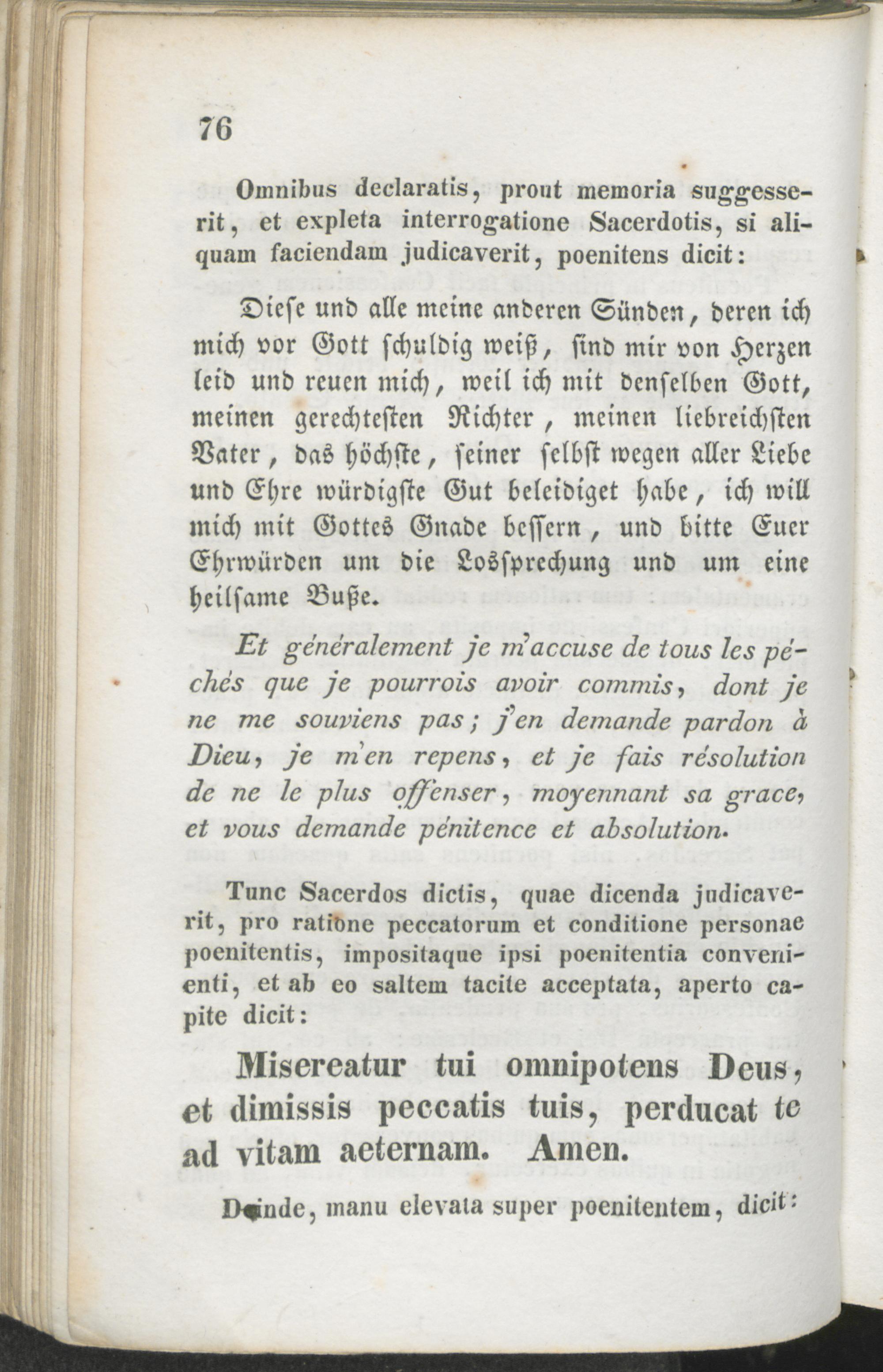 76

Omnibus declaratis, prout memoria suggesserit, et expleta interrogatione Sacerdotis, si aliquam faciendam judicaverit, poenitens dicit:

Diese und alle meine anderen Sünden, deren ich mich vor Gott schuldig weiß, sind mir von Herzen leid und reuen mich, weil ich mit denselben Gott, meinen gerechtesten Richter, meinen liebreichsten Vater, das höchste, seiner selbst wegen aller Liebe und Ehre würdigste Gut beleidiget habe, ich will mich mit Gottes Gnade bessern, und bitte Euer Ehrwürden um die Lossprechung und um eine heilsame Buße.

Et généralement je m'accuse de tous les péchés que je pourrois avoir commis, dont je ne me souviens pas; j'en demande pardon à Dieu, je m'en repens, et je fais résolution de ne le plus offenser, moyennant sa grace, et vous demande pénitence et absolution.

Tunc Sacerdos dictis, quae dicenda judicaverit, pro ratione peccatorum et conditione personae poenitentis, impositaque ipsi poenitentia convenienti, et ab eo saltem tacite acceptata, aperto capite dicit:

Misereatur tui omnipotens Deus, et dimissis peccatis tuis, perducat te ad vitam aeternam. Amen.

Deinde, manu elevata super poenitentem, dicit: